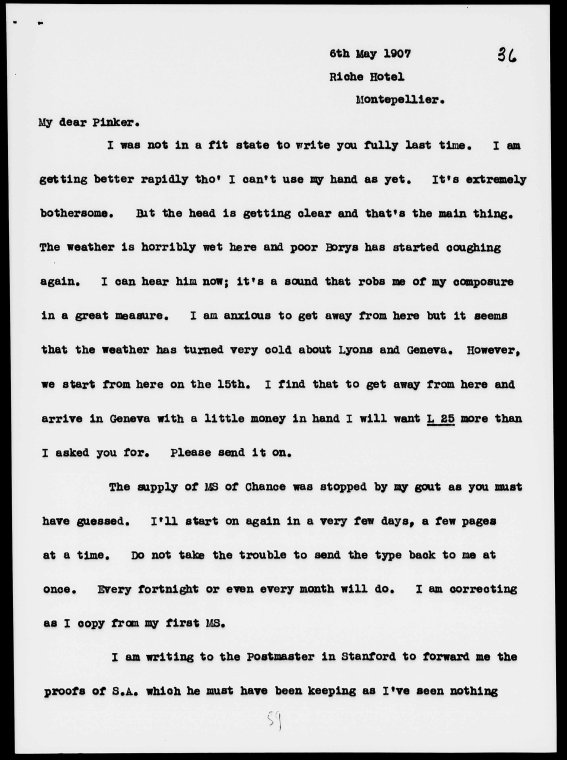 6th May 1907

36

Riche Hotel

Montepellier.

My dear Pinker.

I was not in a fit state to write you fully last time. I am getting better rapidly tho' I can't use my hand as yet. It's extremely bothersome. But the head is getting clear and that's the main thing. The weather is horribly wet here and poor Borys has started coughing again. I can hear him now; it's a sound that robs me of my composure in a great measure. I am anxious to get away from here but it seems that the weather has turned very cold about Lyons and Geneva. However, we start from here on the 15th. I find that to get away from here and arrive in Geneva with a little money in hand I will want L 25 more than I asked you for. Please send it on.

The supply of MS of Chance was stopped by my gout as you must have guessed. I'll start on again in a very few days, a few pages at a time. Do not take the trouble to send the type back to me at once. Every fortnight or even every month will do. I am correcting as I copy from my first MS.

I am writing to the Postmaster in Stanford to forward me the proofs of S.A. which he must have been keeping as I've seen nothing

59